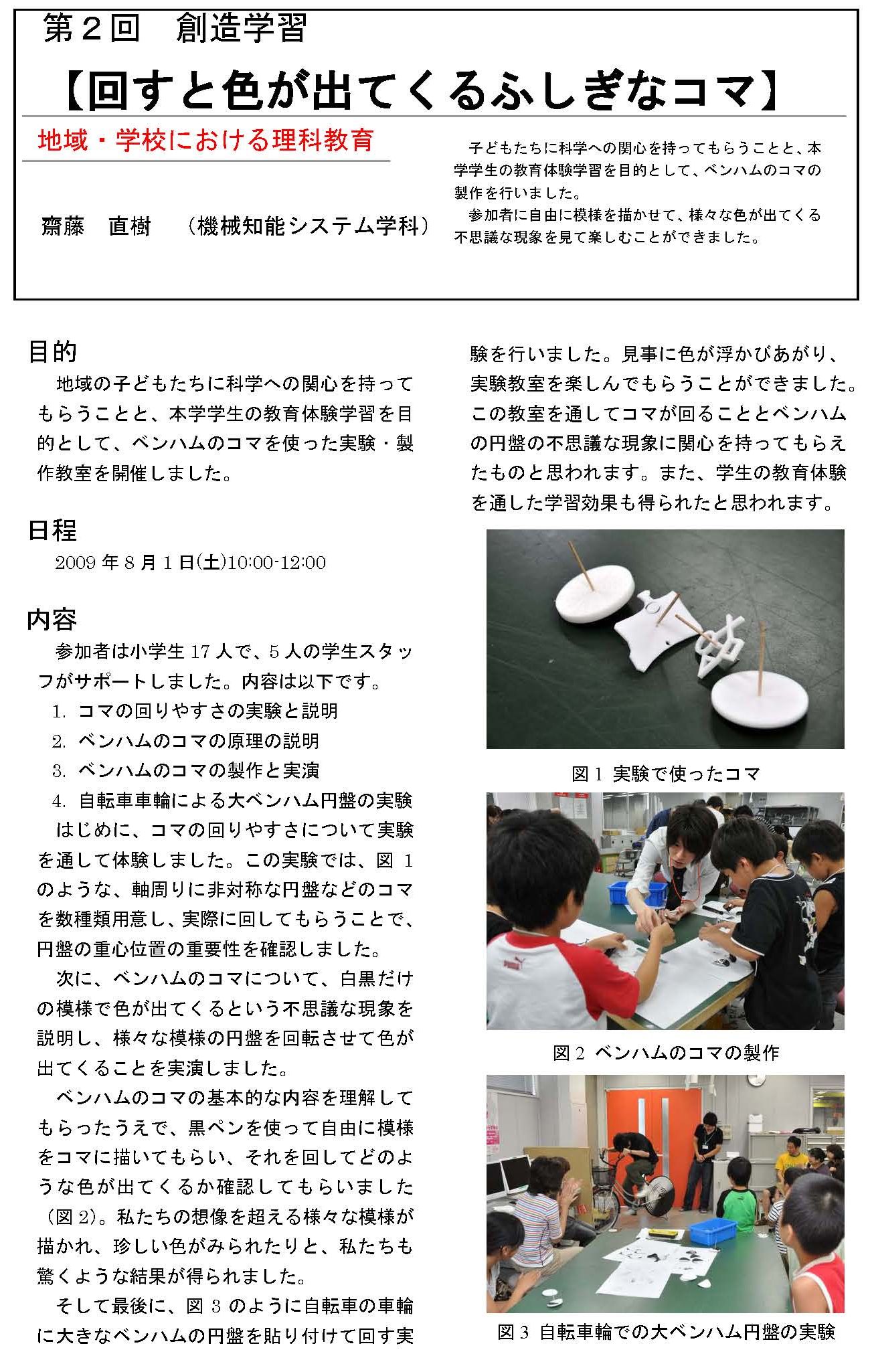 第２回　創造学習

【回すと色が出てくるふしぎなコマ】

地域・学校における理科教育

齋藤　直樹　（機械知能システム学科）

子どもたちに科学への関心を持ってもらうことと、本学学生の教育体験学習を目的として、ベンハムのコマの製作を行いました。
参加者に自由に模様を描かせて、様々な色が出てくる不思議な現象を見て楽しむことができました。

目的

地域の子どもたちに科学への関心を持ってもらうことと、本学学生の教育体験学習を目的として、ベンハムのコマを使った実験・製作教室を開催しました。

日程

2009 年 8 月 1 日(土)10:00-12:00

内容

参加者は小学生 17 人で、5 人の学生スタッフがサポートしました。内容は以下です。

1. コマの回りやすさの実験と説明
2. ベンハムのコマの原理の説明
3. ベンハムのコマの製作と実演
4. 自転車車輪による大ベンハム円盤の実験

はじめに、コマの回りやすさについて実験を通して体験しました。この実験では、図 1 のような、軸周りに非対称な円盤などのコマを数種類用意し、実際に回してもらうことで、円盤の重心位置の重要性を確認しました。

次に、ベンハムのコマについて、白黒だけの模様で色が出てくるという不思議な現象を説明し、様々な模様の円盤を回転させて色が出てくることを実演しました。

ベンハムのコマの基本的な内容を理解してもらったうえで、黒ペンを使って自由に模様をコマに描いてもらい、それを回してどのような色が出てくるか確認してもらいました（図 2)。私たちの想像を超える様々な模様が描かれ、珍しい色がみられたりと、私たちも驚くような結果が得られました。

そして最後に、図 3 のように自転車の車輪に大きなベンハムの円盤を貼り付けて回す実験を行いました。見事に色が浮かびあがり、実験教室を楽しんでもらうことができました。この教室を通してコマが回ることとベンハムの円盤の不思議な現象に関心を持ってもらえたものと思われます。また、学生の教育体験を通した学習効果も得られたと思われます。

図 1 実験で使ったコマ

図 2 ベンハムのコマの製作

図 3 自転車輪での大ベンハム円盤の実験